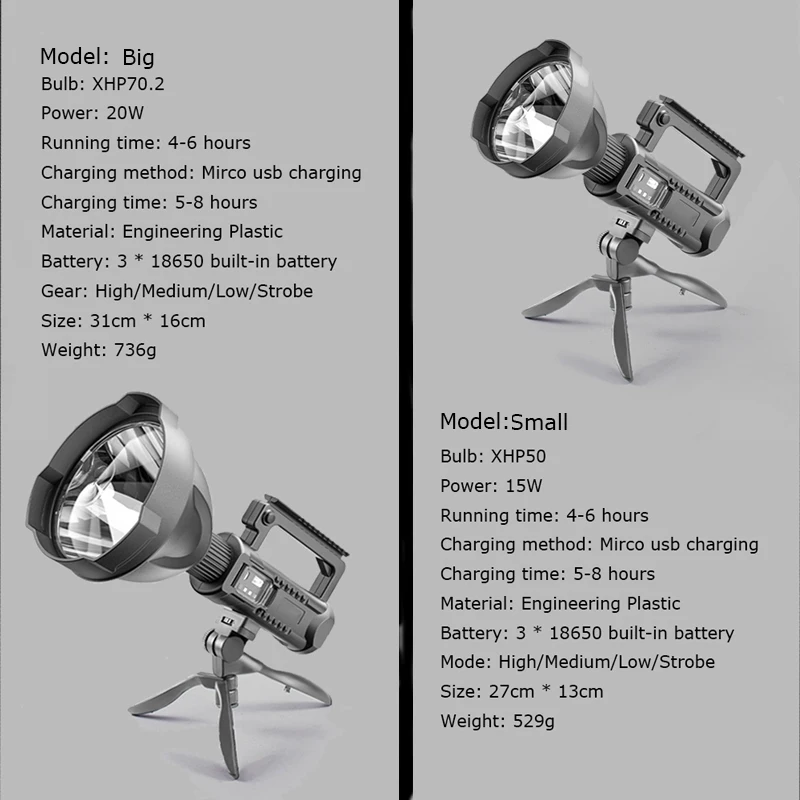 Model: Big
Bulb: XHP70.2
Power: 20W
Running time: 4-6 hours
Charging method: Mirco usb charging
Charging time: 5-8 hours
Material: Engineering Plastic
Battery: 3 * 18650 built-in battery
Gear: High/Medium/Low/Strobe
Size: 31cm * 16cm
Weight: 736g

Model:Small
Bulb: XHP50
Power: 15W
Running time: 4-6 hours
Charging method: Mirco usb charging
Charging time: 5-8 hours
Material: Engineering Plastic
Battery: 3 * 18650 built-in battery
Mode: High/Medium/Low/Strobe
Size: 27cm * 13cm
Weight: 529g